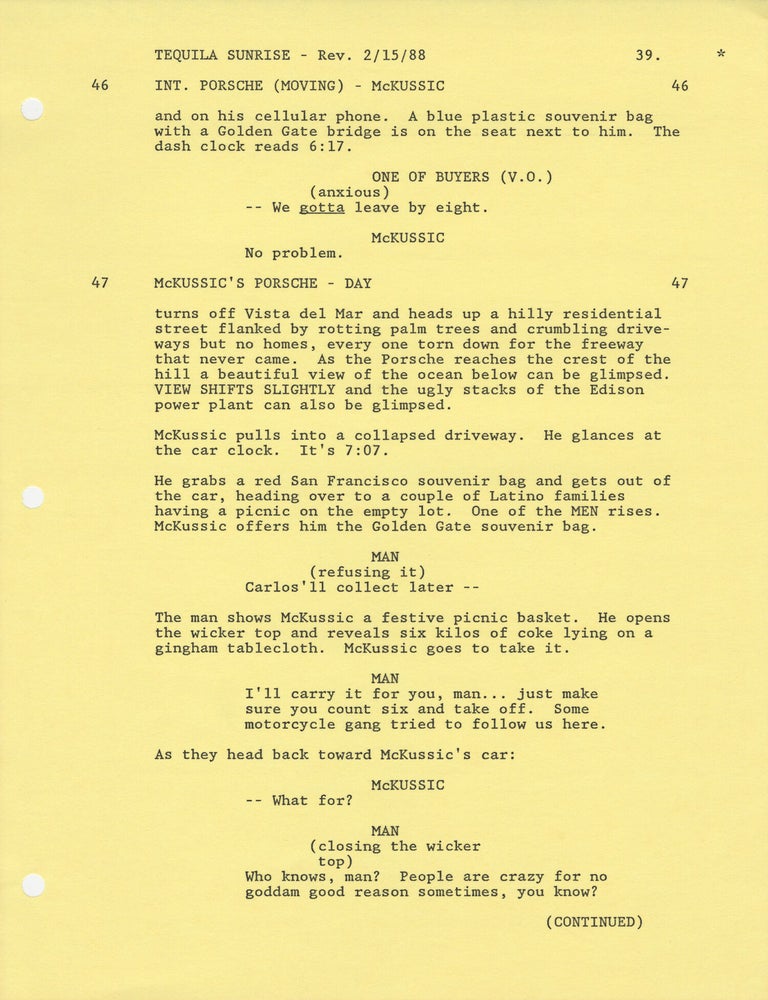 TEQUILA SUNRISE - Rev. 2/15/88 39. *

46 INT. PORSCHE (MOVING) - McKUSSIC 46

and on his cellular phone. A blue plastic souvenir bag with a Golden Gate bridge is on the seat next to him. The dash clock reads 6:17.

ONE OF BUYERS (V.O.)
(anxious)
-- We gotta leave by eight.

McKUSSIC
No problem.

47 McKUSSIC'S PORSCHE - DAY 47

turns off Vista del Mar and heads up a hilly residential street flanked by rotting palm trees and crumbling driveways but no homes, every one torn down for the freeway that never came. As the Porsche reaches the crest of the hill a beautiful view of the ocean below can be glimpsed. VIEW SHIFTS SLIGHTLY and the ugly stacks of the Edison power plant can also be glimpsed.

McKussic pulls into a collapsed driveway. He glances at the car clock. It's 7:07.

He grabs a red San Francisco souvenir bag and gets out of the car, heading over to a couple of Latino families having a picnic on the empty lot. One of the MEN rises. McKussic offers him the Golden Gate souvenir bag.

MAN
(refusing it)
Carlos'll collect later --

The man shows McKussic a festive picnic basket. He opens the wicker top and reveals six kilos of coke lying on a gingham tablecloth. McKussic goes to take it.

MAN
I'll carry it for you, man... just make sure you count six and take off. Some motorcycle gang tried to follow us here.

As they head back toward McKussic's car:

McKUSSIC
-- What for?

MAN
(closing the wicker top)
Who knows, man? People are crazy for no goddam good reason sometimes, you know?

(CONTINUED)